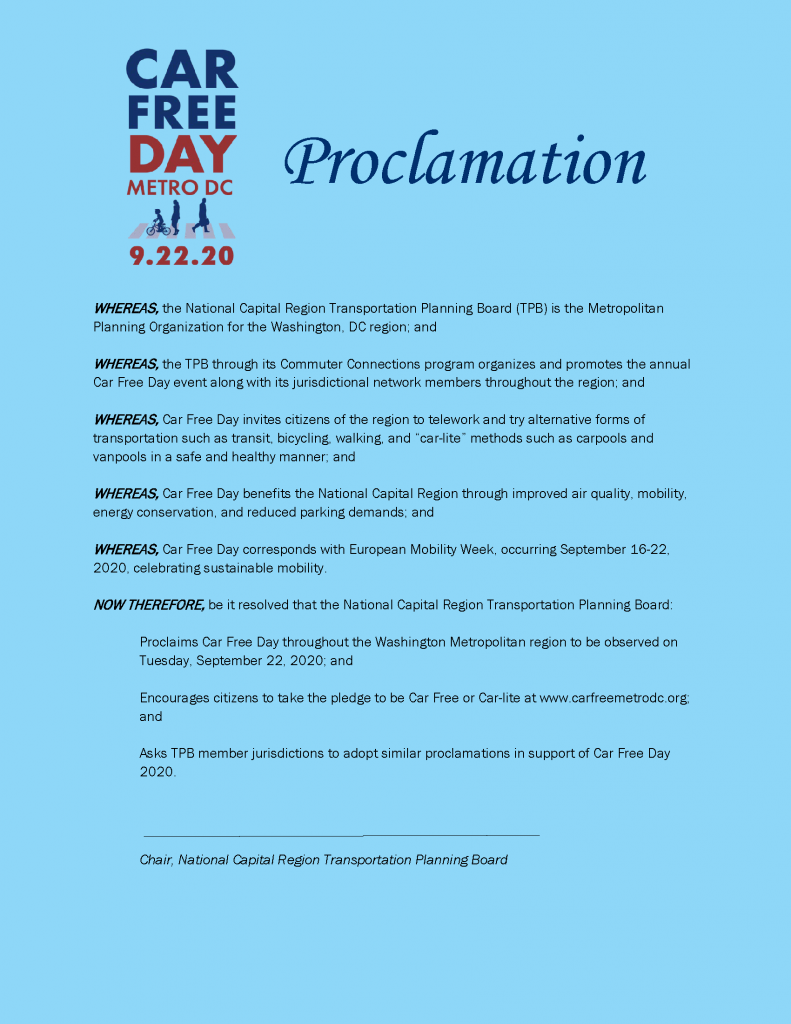 CAR FREE DAY METRO DC 9.22.20

Proclamation

WHEREAS, the National Capital Region Transportation Planning Board (TPB) is the Metropolitan Planning Organization for the Washington, DC region; and

WHEREAS, the TPB through its Commuter Connections program organizes and promotes the annual Car Free Day event along with its jurisdictional network members throughout the region; and

WHEREAS, Car Free Day invites citizens of the region to telework and try alternative forms of transportation such as transit, bicycling, walking, and "car-lite" methods such as carpools and vanpools in a safe and healthy manner; and

WHEREAS, Car Free Day benefits the National Capital Region through improved air quality, mobility, energy conservation, and reduced parking demands; and

WHEREAS, Car Free Day corresponds with European Mobility Week, occurring September 16-22, 2020, celebrating sustainable mobility.

NOW THEREFORE, be it resolved that the National Capital Region Transportation Planning Board:

Proclaims Car Free Day throughout the Washington Metropolitan region to be observed on Tuesday, September 22, 2020; and

Encourages citizens to take the pledge to be Car Free or Car-lite at www.carfreemetrodc.org; and

Asks TPB member jurisdictions to adopt similar proclamations in support of Car Free Day 2020.

Chair, National Capital Region Transportation Planning Board